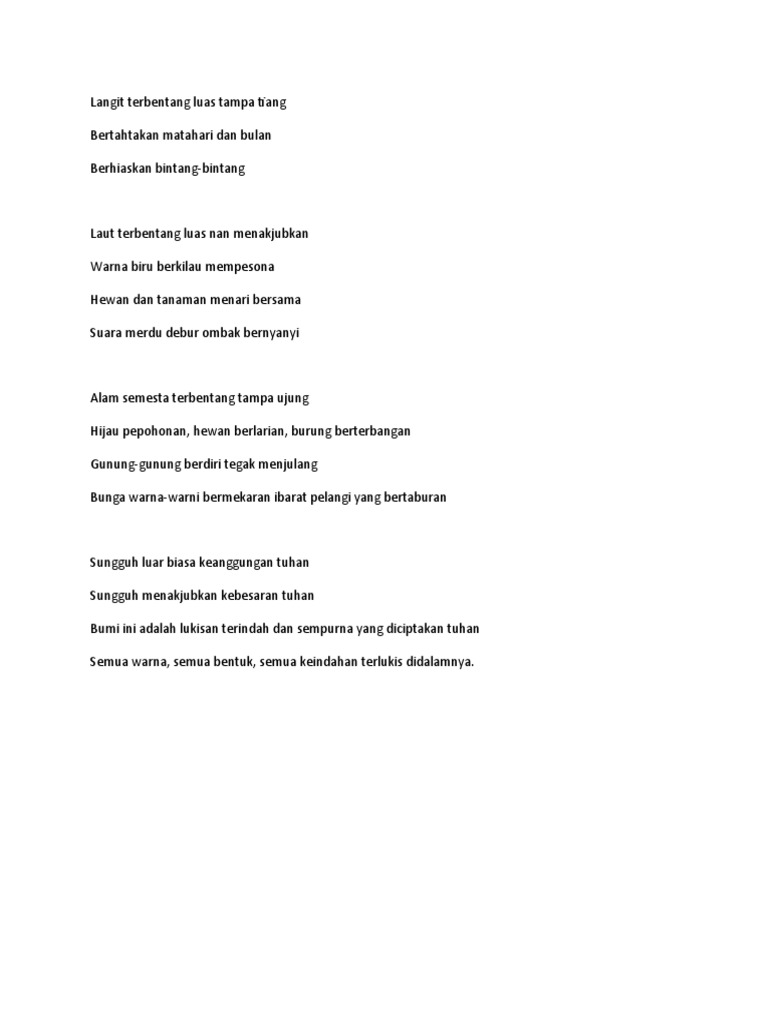 Langit terbentang luas tampa tiang

Bertahtakan matahari dan bulan

Berhiaskan bintang-bintang

Laut terbentang luas nan menakjubkan

Warna biru berkilau mempesona

Hewan dan tanaman menari bersama

Suara merdu debur ombak bernyanyi

Alam semesta terbentang tampa ujung

Hijau pepohonan, hewan berlarian, burung berterbangan

Gunung-gunung berdiri tegak menjulang

Bunga warna-warni bermekaran ibarat pelangi yang bertaburan

Sungguh luar biasa keanggungan tuhan

Sungguh menakjubkan kebesaran tuhan

Bumi ini adalah lukisan terindah dan sempurna yang diciptakan tuhan

Semua warna, semua bentuk, semua keindahan terlukis didalamnya.